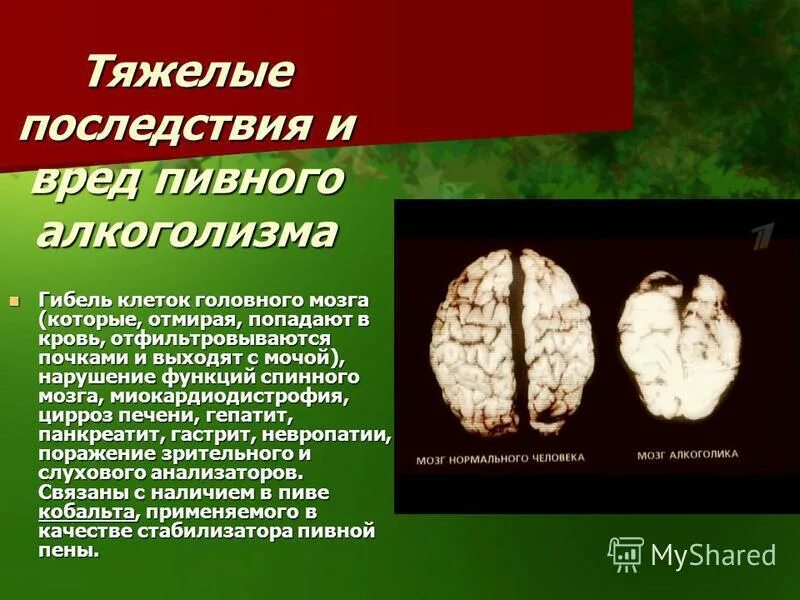 Тяжелые последствия и вред пивного алкоголизма

Гибель клеток головного мозга (которые, отмирая, попадают в кровь, отфильтровываются почками и выходят с мочой), нарушение функций спинного мозга, миокардиодистрофия, цирроз печени, гепатит, панкреатит, гастрит, невропатии, поражение зрительного и слухового анализаторов. Связаны с наличием в пиве кобальта, применяемого в качестве стабилизатора пивной пены.

1

МОЗГ НОРМАЛЬНОГО ЧЕЛОВЕКА

МОЗГ АЛКОГОЛИКА

MyShared